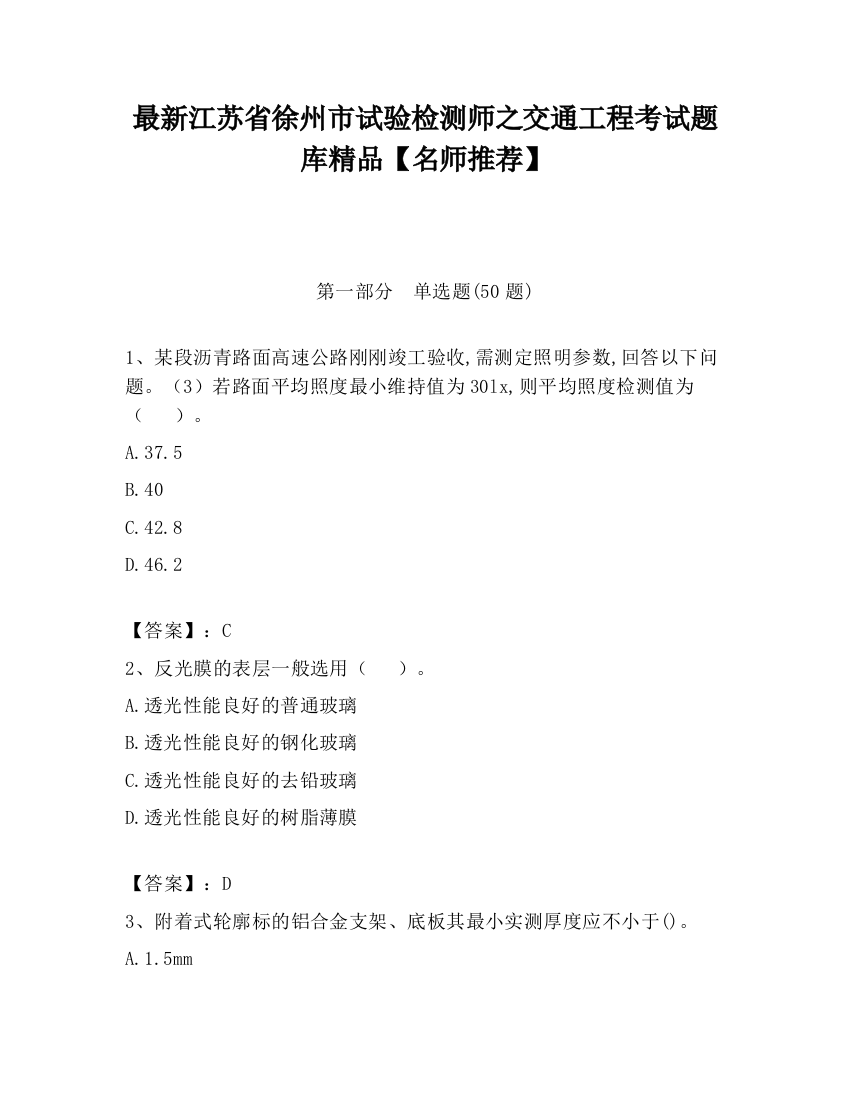 最新江苏省徐州市试验检测师之交通工程考试题库精品【名师推荐】

第一部分　单选题(50 题)

1、某段沥青路面高速公路刚刚竣工验收,需测定照明参数,回答以下问题。（3）若路面平均照度最小维持值为 30lx,则平均照度检测值为（　　）。

A.37.5

B.40

C.42.8

D.46.2

【答案】：C

2、反光膜的表层一般选用（　　）。

A.透光性能良好的普通玻璃

B.透光性能良好的钢化玻璃

C.透光性能良好的去铅玻璃

D.透光性能良好的树脂薄膜

【答案】：D

3、附着式轮廓标的铝合金支架、底板其最小实测厚度应不小于()。

A.1.5mm